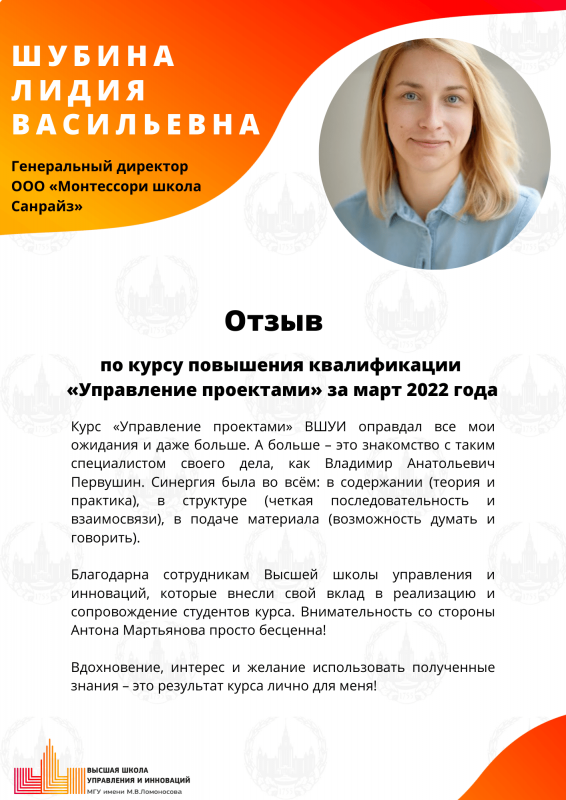 ШУБИНА
ЛИДИЯ
ВАСИЛЬЕВНА

Генеральный директор ООО «Монтессори школа Санрайз»

Отзыв

по курсу повышения квалификации «Управление проектами» за март 2022 года

Курс «Управление проектами» ВШУИ оправдал все мои ожидания и даже больше. А больше – это знакомство с таким специалистом своего дела, как Владимир Анатольевич Первушин. Синергия была во всём: в содержании (теория и практика), в структуре (четкая последовательность и взаимосвязи), в подаче материала (возможность думать и говорить).

Благодарна сотрудникам Высшей школы управления и инноваций, которые внесли свой вклад в реализацию и сопровождение студентов курса. Внимательность со стороны Антона Мартьянова просто бесценна!

Вдохновение, интерес и желание использовать полученные знания – это результат курса лично для меня!

ВЫСШАЯ ШКОЛА
УПРАВЛЕНИЯ И ИННОВАЦИЙ
МГУ имени М.В.Ломоносова